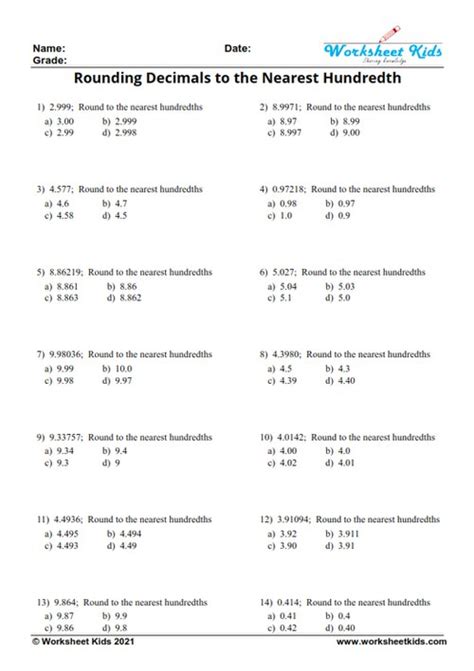 Name:
Grade:
Date:
Worksheet Kids
Sharing knowledge

Rounding Decimals to the Nearest Hundredth

1) 2.999; Round to the nearest hundredths
a) 3.00 b) 2.999
c) 2.99 d) 2.998

2) 8.9971; Round to the nearest hundredths
a) 8.97 b) 8.99
c) 8.997 d) 9.00

3) 4.577; Round to the nearest hundredths
a) 4.6 b) 4.7
c) 4.58 d) 4.5

4) 0.97218; Round to the nearest hundredths
a) 0.98 b) 0.97
c) 1.0 d) 0.9

5) 8.86219; Round to the nearest hundredths
a) 8.861 b) 8.86
c) 8.863 d) 8.862

6) 5.027; Round to the nearest hundredths
a) 5.04 b) 5.03
c) 5.1 d) 5.0

7) 9.98036; Round to the nearest hundredths
a) 9.99 b) 10.0
c) 9.98 d) 9.97

8) 4.3980; Round to the nearest hundredths
a) 4.5 b) 4.3
c) 4.39 d) 4.40

9) 9.33757; Round to the nearest hundredths
a) 9.34 b) 9.4
c) 9.3 d) 9

10) 4.0142; Round to the nearest hundredths
a) 4.00 b) 4.0
c) 4.02 d) 4.01

11) 4.4936; Round to the nearest hundredths
a) 4.495 b) 4.494
c) 4.493 d) 4.49

12) 3.91094; Round to the nearest hundredths
a) 3.92 b) 3.911
c) 3.90 d) 3.91

13) 9.864; Round to the nearest hundredths
a) 9.87 b) 9.9
c) 9.86 d) 9.8

14) 0.414; Round to the nearest hundredths
a) 0.41 b) 0.4
c) 0.42 d) 0.40

© Worksheet Kids 2021
www.worksheetkids.com